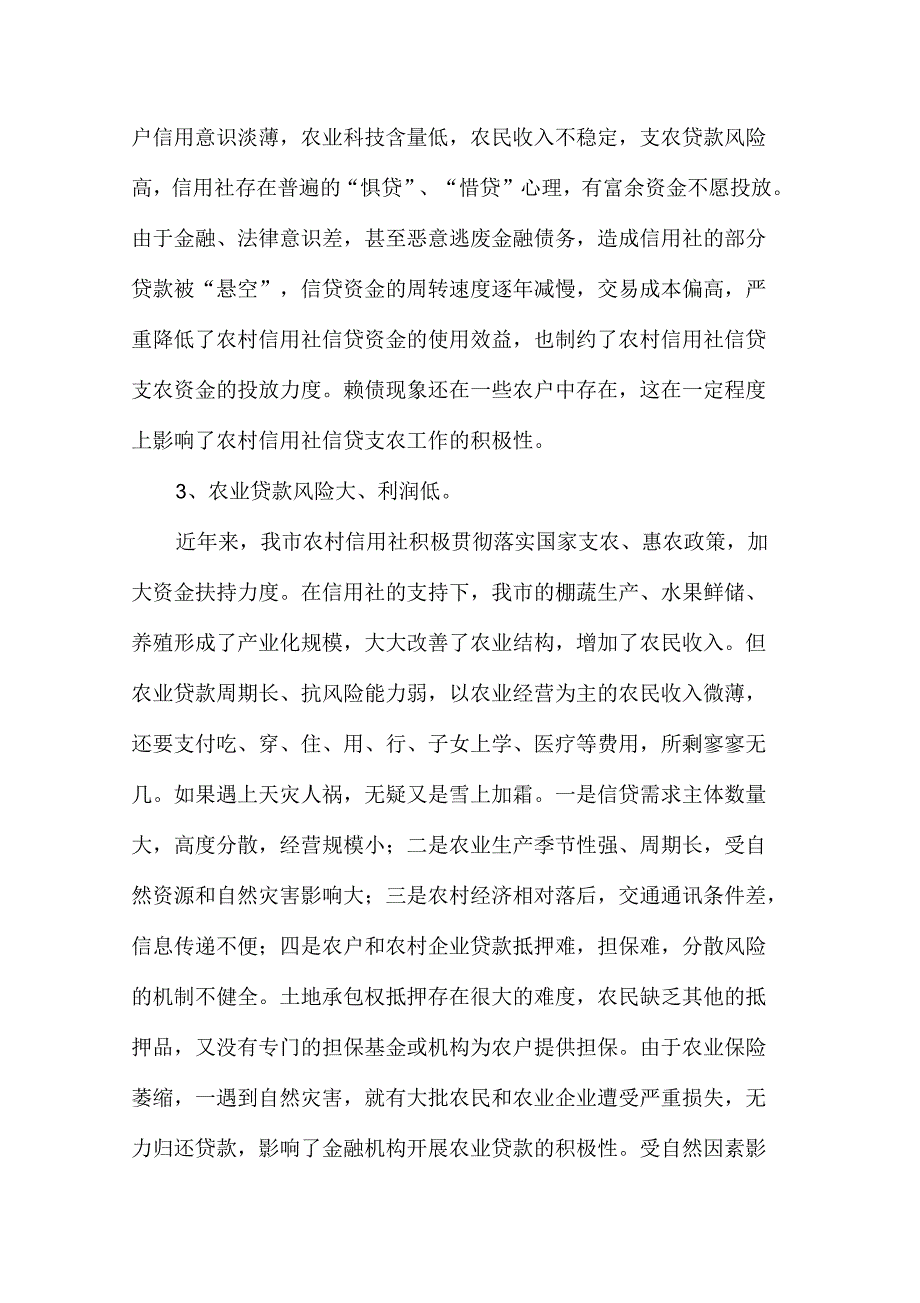 户信用意识淡薄，农业科技含量低，农民收入不稳定，支农贷款风险高，信用社存在普遍的“惧贷”、“惜贷”心理，有富余资金不愿投放。由于金融、法律意识差，甚至恶意逃废金融债务，造成信用社的部分贷款被“悬空”，信贷资金的周转速度逐年减慢，交易成本偏高，严重降低了农村信用社信贷资金的使用效益，也制约了农村信用社信贷支农资金的投放力度。赖债现象还在一些农户中存在，这在一定程度上影响了农村信用社信贷支农工作的积极性。

3、农业贷款风险大、利润低。

近年来，我市农村信用社积极贯彻落实国家支农、惠农政策，加大资金扶持力度。在信用社的支持下，我市的棚蔬生产、水果鲜储、养殖形成了产业化规模，大大改善了农业结构，增加了农民收入。但农业贷款周期长、抗风险能力弱，以农业经营为主的农民收入微薄，还要支付吃、穿、住、用、行、子女上学、医疗等费用，所剩寥寥无几。如果遇上天灾人祸，无疑又是雪上加霜。一是信贷需求主体数量大，高度分散，经营规模小；二是农业生产季节性强、周期长，受自然资源和自然灾害影响大；三是农村经济相对落后，交通通讯条件差，信息传递不便；四是农户和农村企业贷款抵押难，担保难，分散风险的机制不健全。土地承包权抵押存在很大的难度，农民缺乏其他的抵押品，又没有专门的担保基金或机构为农户提供担保。由于农业保险萎缩，一遇到自然灾害，就有大批农民和农业企业遭受严重损失，无力归还贷款，影响了金融机构开展农业贷款的积极性。受自然因素影